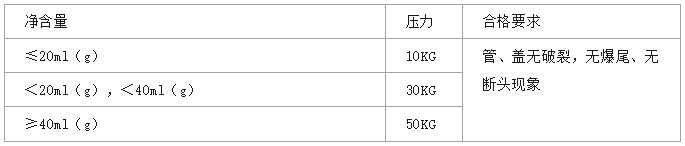 | 净含量 | 压力 | 合格要求 |
|---|---|---|
| ≤20ml（g） | 10KG | 管、盖无破裂，无爆尾、无断头现象 |
| ＜20ml（g），＜40ml（g） | 30KG | |
| ≥40ml（g） | 50KG | |